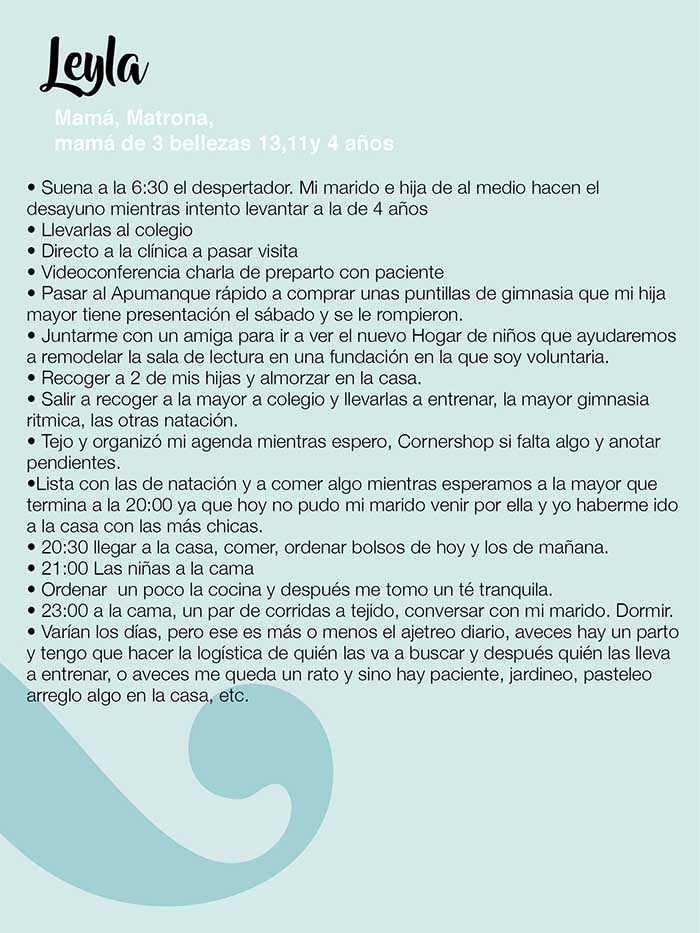 Leyla

Mamá, Matrona,
mamá de 3 bellezas 13,11y 4 años

• Suena a la 6:30 el despertador. Mi marido e hija de al medio hacen el desayuno mientras intento levantar a la de 4 años
• Llevarlas al colegio
• Directo a la clínica a pasar visita
• Videoconferencia charla de preparto con paciente
• Pasar al Apumanque rápido a comprar unas puntillas de gimnasia que mi hija mayor tiene presentación el sábado y se le rompieron.
• Juntarme con un amiga para ir a ver el nuevo Hogar de niños que ayudaremos a remodelar la sala de lectura en una fundación en la que soy voluntaria.
• Recoger a 2 de mis hijas y almorzar en la casa.
• Salir a recoger a la mayor a colegio y llevarlas a entrenar, la mayor gimnasia ritmica, las otras natación.
• Tejo y organizó mi agenda mientras espero, Cornershop si falta algo y anotar pendientes.
•Lista con las de natación y a comer algo mientras esperamos a la mayor que termina a la 20:00 ya que hoy no pudo mi marido venir por ella y yo haberme ido a la casa con las más chicas.
• 20:30 llegar a la casa, comer, ordenar bolsos de hoy y los de mañana.
• 21:00 Las niñas a la cama
• Ordenar un poco la cocina y después me tomo un té tranquila.
• 23:00 a la cama, un par de corridas a tejido, conversar con mi marido. Dormir.
• Varían los días, pero ese es más o menos el ajetreo diario, aveces hay un parto y tengo que hacer la logística de quién las va a buscar y después quién las lleva a entrenar, o aveces me queda un rato y sino hay paciente, jardineo, pasteleo arreglo algo en la casa, etc.